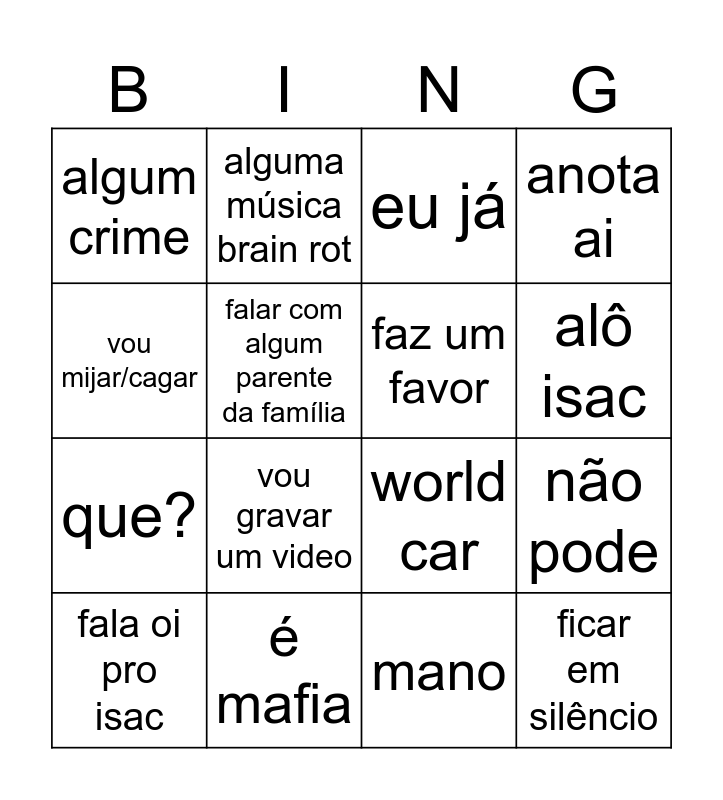 | B | I | N | G |
|---|---|---|---|
| algum crime | alguma música brain rot | eu já | anota ai |
| vou mijar/cagar | falar com algum parente da família | faz um favor | alô isac |
| que? | vou gravar um video | world car | não pode |
| fala oi pro isac | é mafia | mano | ficar em silêncio |